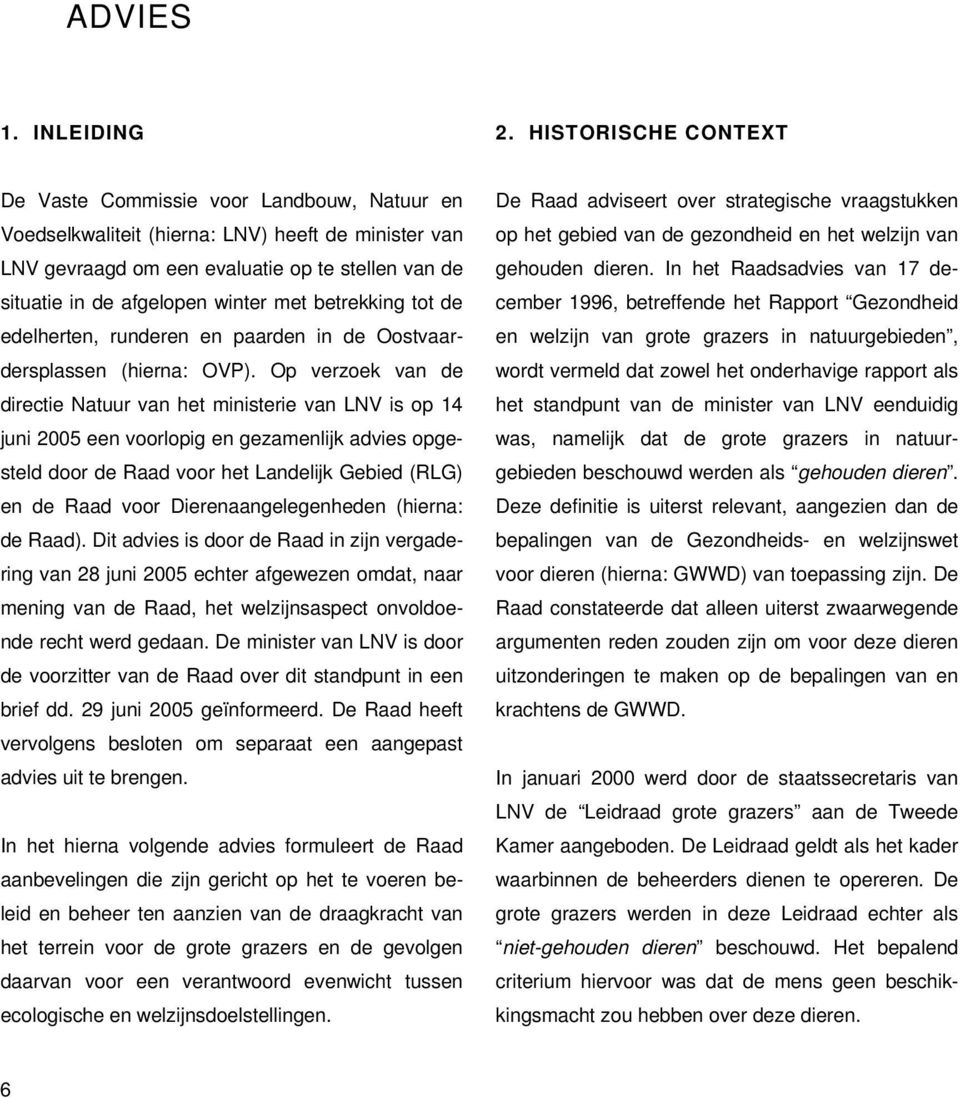 ADVIES

1. INLEIDING

De Vaste Commissie voor Landbouw, Natuur en Voedselkwaliteit (hierna: LNV) heeft de minister van LNV gevraagd om een evaluatie op te stellen van de situatie in de afgelopen winter met betrekking tot de edelherten, runderen en paarden in de Oostvaardersplassen (hierna: OVP). Op verzoek van de directie Natuur van het ministerie van LNV is op 14 juni 2005 een voorlopig en gezamenlijk advies opgesteld door de Raad voor het Landelijk Gebied (RLG) en de Raad voor Dierenaangelegenheden (hierna: de Raad). Dit advies is door de Raad in zijn vergadering van 28 juni 2005 echter afgewezen omdat, naar mening van de Raad, het welzijnsaspect onvoldoende recht werd gedaan. De minister van LNV is door de voorzitter van de Raad over dit standpunt in een brief dd. 29 juni 2005 geïnformeerd. De Raad heeft vervolgens besloten om separaat een aangepast advies uit te brengen.

In het hierna volgende advies formuleert de Raad aanbevelingen die zijn gericht op het te voeren beleid en beheer ten aanzien van de draagkracht van het terrein voor de grote grazers en de gevolgen daarvan voor een verantwoord evenwicht tussen ecologische en welzijnsdoelstellingen.

2. HISTORISCHE CONTEXT

De Raad adviseert over strategische vraagstukken op het gebied van de gezondheid en het welzijn van gehouden dieren. In het Raadsadvies van 17 december 1996, betreffende het Rapport “Gezondheid en welzijn van grote grazers in natuurgebieden”, wordt vermeld dat zowel het onderhavige rapport als het standpunt van de minister van LNV eenduidig was, namelijk dat de grote grazers in natuurgebieden beschouwd werden als “gehouden dieren”. Deze definitie is uiterst relevant, aangezien dan de bepalingen van de Gezondheids- en welzijnswet voor dieren (hierna: GWWD) van toepassing zijn. De Raad constateerde dat alleen uiterst zwaarwegende argumenten reden zouden zijn om voor deze dieren uitzonderingen te maken op de bepalingen van en krachtens de GWWD.

In januari 2000 werd door de staatssecretaris van LNV de “Leidraad grote grazers” aan de Tweede Kamer aangeboden. De Leidraad geldt als het kader waarbinnen de beheerders dienen te opereren. De grote grazers werden in deze Leidraad echter als “niet-gehouden dieren” beschouwd. Het bepalend criterium hiervoor was dat de mens geen beschikkingsmacht zou hebben over deze dieren.

6